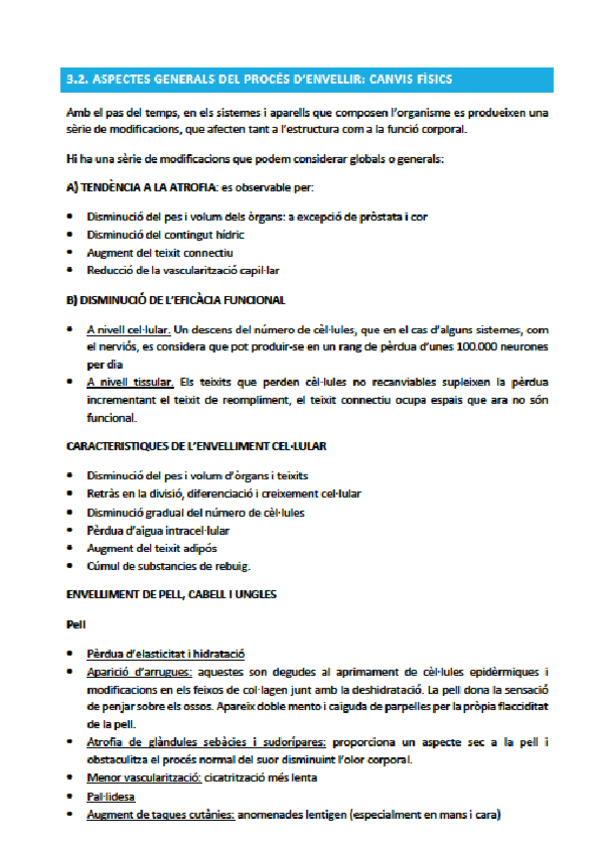 3.2. ASPECTES GENERALS DEL PROCÉS D'ENVELLIR: CANVIS FÍSICS

Amb el pas del temps, en els sistemes i aparells que composen l'organisme es produeixen una sèrie de modificacions, que afecten tant a l'estructura com a la funció corporal.

Hi ha una sèrie de modificacions que podem considerar globals o generals:

A) TENDÈNCIA A LA ATROFIA: es observable per:

- Disminució del pes i volum dels òrgans: a excepció de pròstata i cor
- Disminució del contingut hídric
- Augment del teixit connectiu
- Reducció de la vascularització capil·lar

B) DISMINUCIÓ DE L'EFICÀCIA FUNCIONAL

- A nivell cel·lular. Un descens del número de cèl·lules, que en el cas d'alguns sistemes, com el nerviós, es considera que pot produir-se en un rang de pèrdua d'unes 100.000 neurones per dia
- A nivell tissular. Els teixits que perden cèl·lules no recanviables supleixen la pèrdua incrementant el teixit de reompliment, el teixit connectiu ocupa espais que ara no són funcional.

CARACTERISTIQUES DE L'ENVELLIMENT CEL·LULAR

- Disminució del pes i volum d'òrgans i teixits
- Retràs en la divisió, diferenciació i creixement cel·lular
- Disminució gradual del número de cèl·lules
- Pèrdua d'aigua intracel·lular
- Augment del teixit adipós
- Cúmul de substancies de rebuig.

ENVELLIMENT DE PELL, CABELL I UNGLES

Pell

- Pèrdua d'elasticitat i hidratació
- Aparició d'arrugues: aquestes son degudes al aprimament de cèl·lules epidèrmiques i modificacions en els feixos de col·lagen junt amb la deshidratació. La pell dona la sensació de penjar sobre els ossos. Apareix doble mento i caiguda de parpelles per la pròpia flacciditat de la pell.
- Atrofia de glàndules sebàcies i sudorípares: proporciona un aspecte sec a la pell i obstaculitza el procés normal del suor disminuint l'olor corporal.
- Menor vascularització: cicatrització més lenta
- Pal·lidesa
- Augment de taques cutànies: anomenades lentigen (especialment en mans i cara)